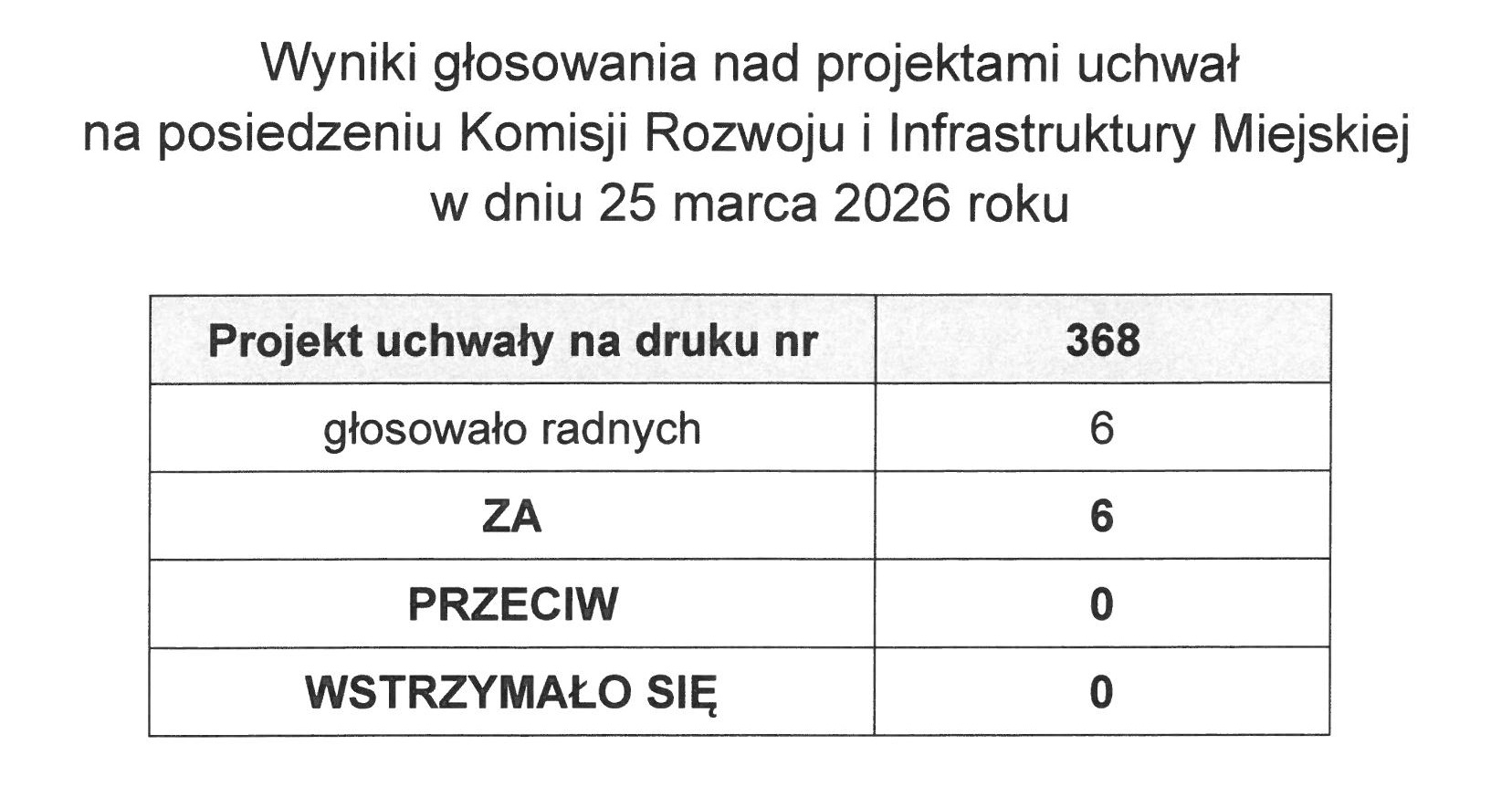 Wyniki głosowania nad projektami uchwał
na posiedzeniu Komisji Rozwoju i Infrastruktury Miejskiej
w dniu 25 marca 2026 roku

| Projekt uchwały na druku nr | 368 |
|---|---|
| głosowało radnych | 6 |
| ZA | 6 |
| PRZECIW | 0 |
| WSTRZYMAŁO SIĘ | 0 |